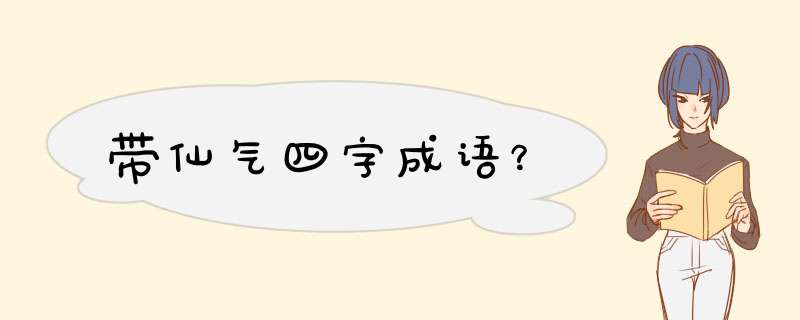 带仙气四字成语？